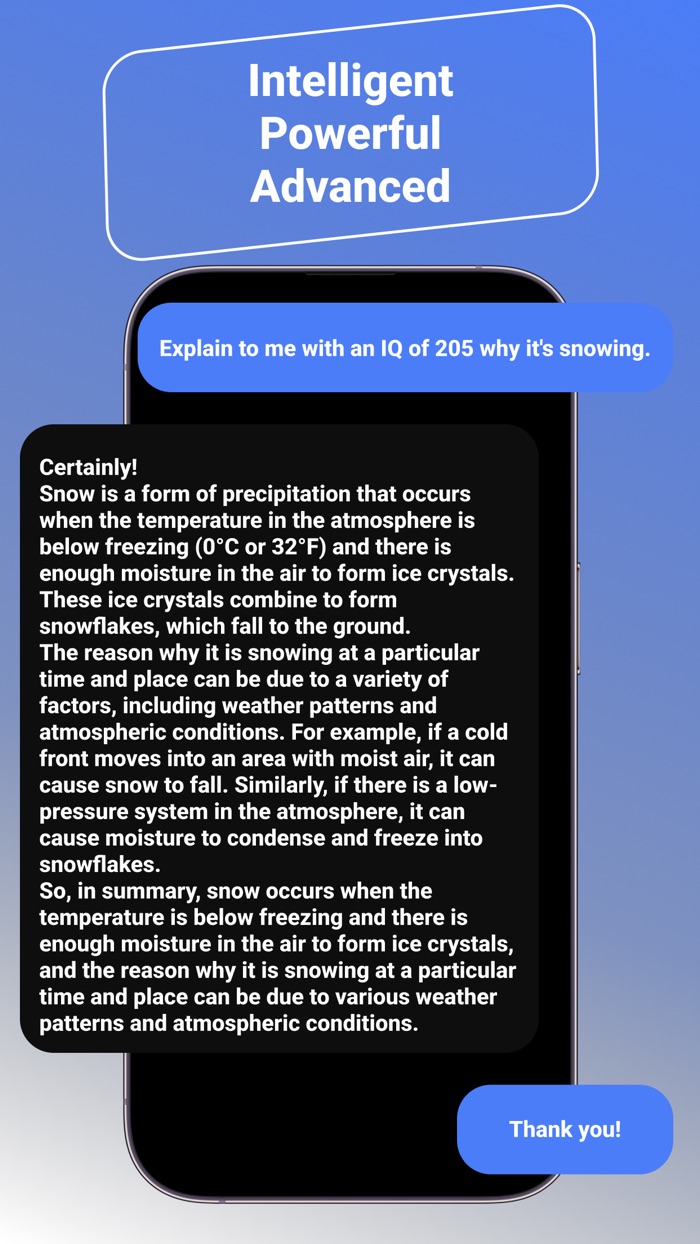 Intelligent
Powerful
Advanced

Explain to me with an IQ of 205 why it's snowing.

Certainly!
Snow is a form of precipitation that occurs when the temperature in the atmosphere is below freezing (0°C or 32°F) and there is enough moisture in the air to form ice crystals. These ice crystals combine to form snowflakes, which fall to the ground.
The reason why it is snowing at a particular time and place can be due to a variety of factors, including weather patterns and atmospheric conditions. For example, if a cold front moves into an area with moist air, it can cause snow to fall. Similarly, if there is a low-pressure system in the atmosphere, it can cause moisture to condense and freeze into snowflakes.
So, in summary, snow occurs when the temperature is below freezing and there is enough moisture in the air to form ice crystals, and the reason why it is snowing at a particular time and place can be due to various weather patterns and atmospheric conditions.

Thank you!